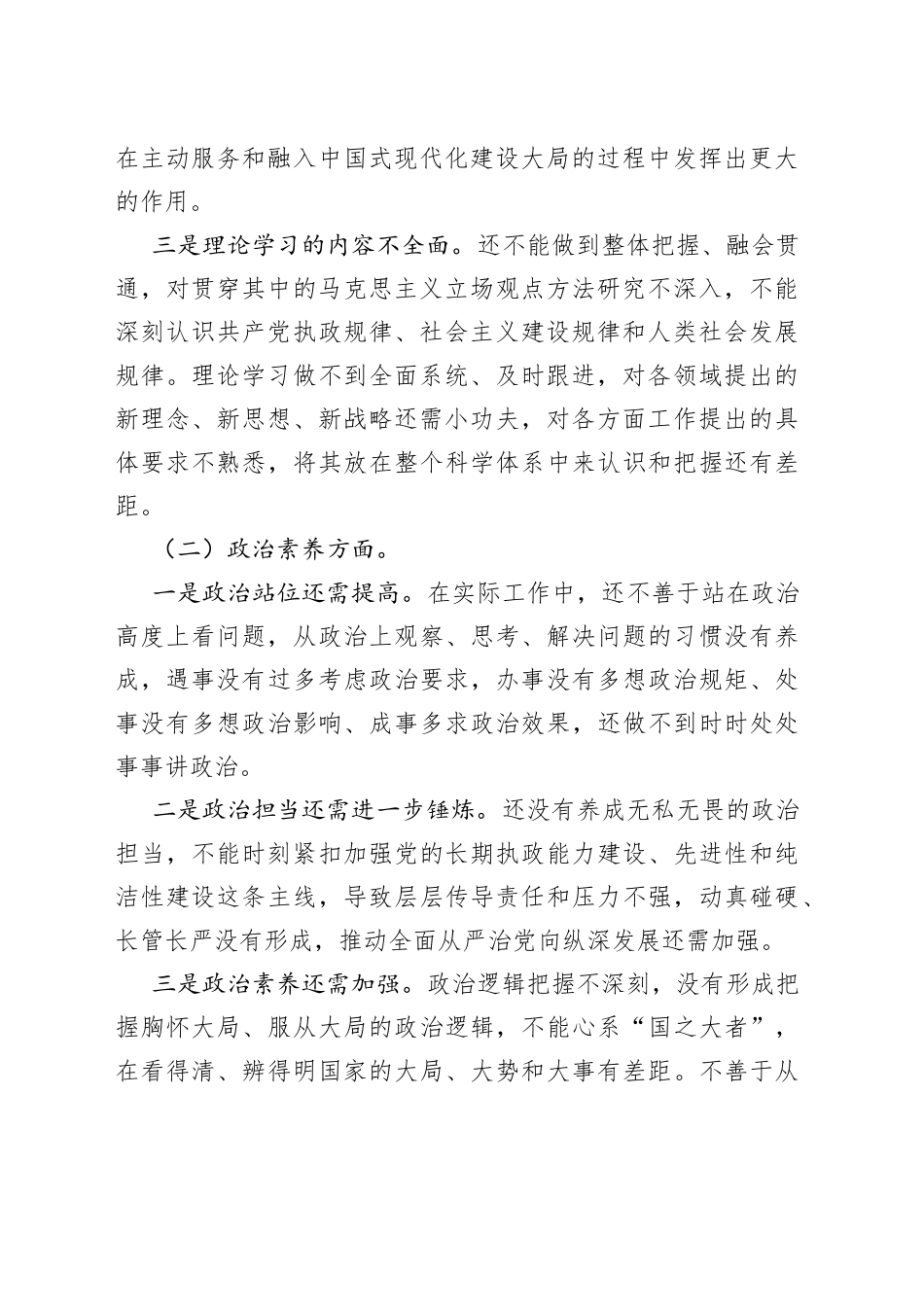 在主动服务和融入中国式现代化建设大局的过程中发挥出更大的作用。

三是理论学习的内容不全面。还不能做到整体把握、融会贯通，对贯穿其中的马克思主义立场观点方法研究不深入，不能深刻认识共产党执政规律、社会主义建设规律和人类社会发展规律。理论学习做不到全面系统、及时跟进，对各领域提出的新理念、新思想、新战略还需小功夫，对各方面工作提出的具体要求不熟悉，将其放在整个科学体系中来认识和把握还有差距。

（二）政治素养方面。

一是政治站位还需提高。在实际工作中，还不善于站在政治高度上看问题，从政治上观察、思考、解决问题的习惯没有养成，遇事没有过多考虑政治要求，办事没有多想政治规矩、处事没有多想政治影响、成事多求政治效果，还做不到时时处处事事讲政治。

二是政治担当还需进一步锤炼。还没有养成无私无畏的政治担当，不能时刻紧扣加强党的长期执政能力建设、先进性和纯洁性建设这条主线，导致层层传导责任和压力不强，动真碰硬、长管长严没有形成，推动全面从严治党向纵深发展还需加强。

三是政治素养还需加强。政治逻辑把握不深刻，没有形成把握胸怀大局、服从大局的政治逻辑，不能心系“国之大者”，在看得清、辨得明国家的大局、大势和大事有差距。不善于从